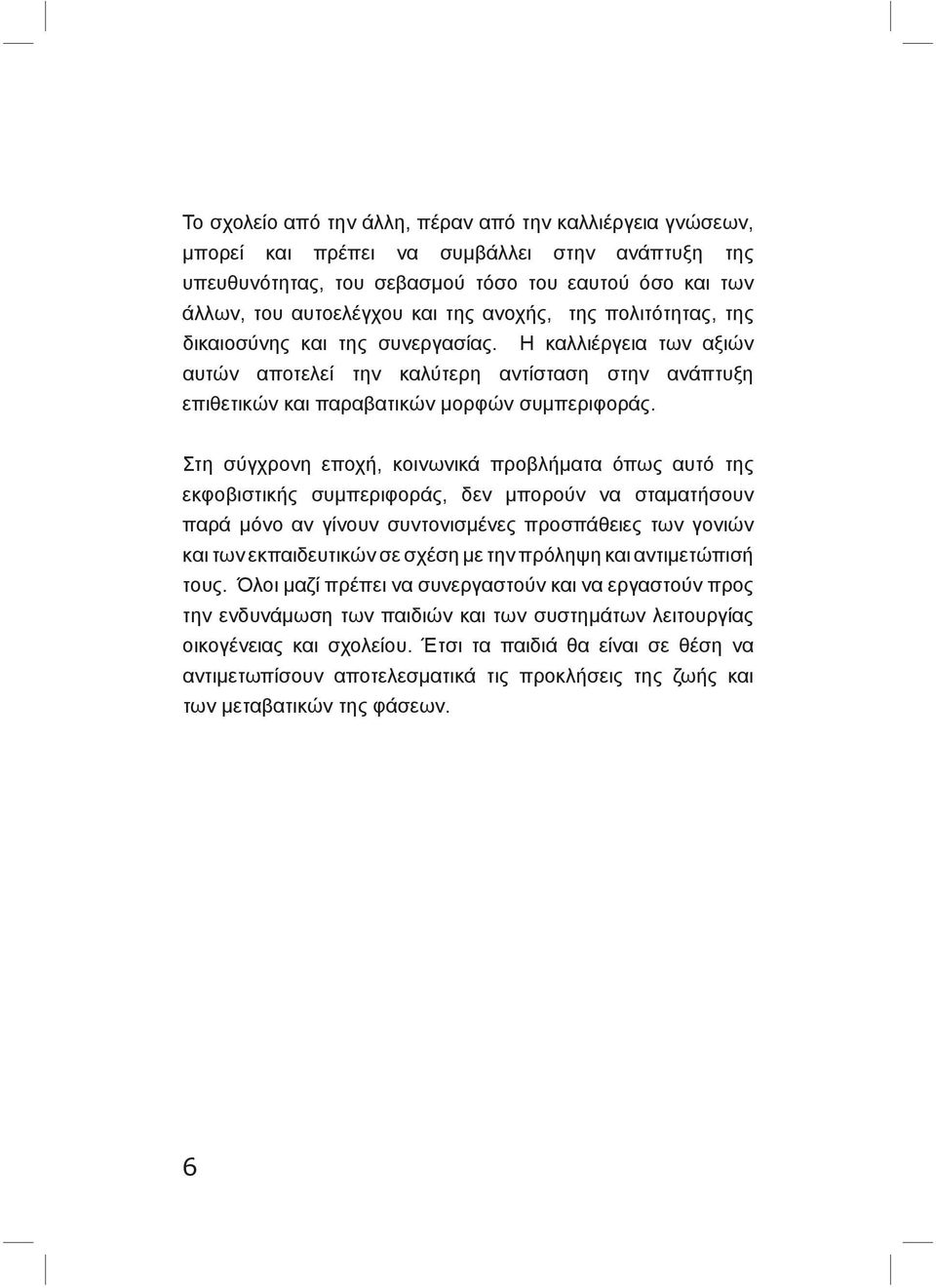 Το σχολείο από την άλλη, πέραν από την καλλιέργεια γνώσεων, μπορεί και πρέπει να συμβάλλει στην ανάπτυξη της υπευθυνότητας, του σεβασμού τόσο του εαυτού όσο και των άλλων, του αυτοελέγχου και της ανοχής, της πολιτότητας, της δικαιοσύνης και της συνεργασίας. Η καλλιέργεια των αξιών αυτών αποτελεί την καλύτερη αντίσταση στην ανάπτυξη επιθετικών και παραβατικών μορφών συμπεριφοράς.

Στη σύγχρονη εποχή, κοινωνικά προβλήματα όπως αυτό της εκφοβιστικής συμπεριφοράς, δεν μπορούν να σταματήσουν παρά μόνο αν γίνουν συντονισμένες προσπάθειες των γονιών και των εκπαιδευτικών σε σχέση με την πρόληψη και αντιμετώπισή τους. Όλοι μαζί πρέπει να συνεργαστούν και να εργαστούν προς την ενδυνάμωση των παιδιών και των συστημάτων λειτουργίας οικογένειας και σχολείου. Έτσι τα παιδιά θα είναι σε θέση να αντιμετωπίσουν αποτελεσματικά τις προκλήσεις της ζωής και των μεταβατικών της φάσεων.

6